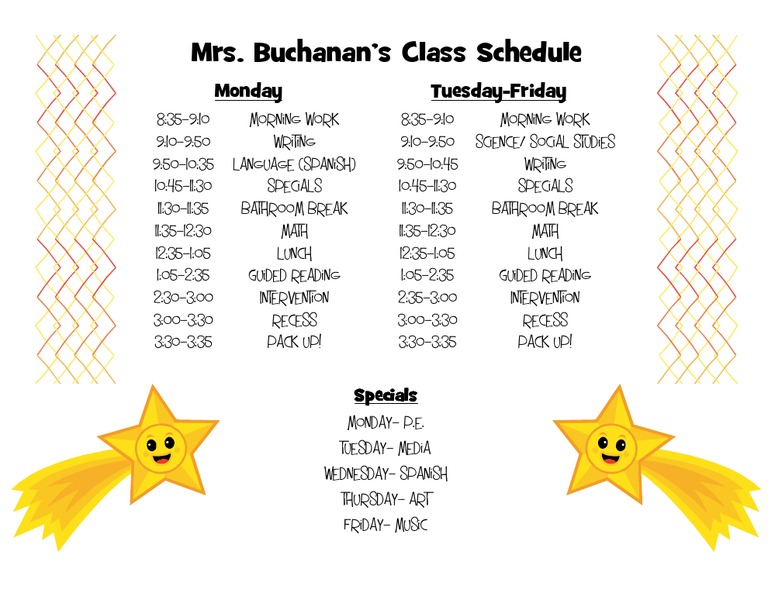 Mrs. Buchanan's Class Schedule

Monday

| | |
|---|---|
| 8:35-9:10 | MORNING WORK |
| 9:10-9:50 | WRITING |
| 9:50-10:35 | LANGUAGE (SPANISH) |
| 10:45-11:30 | SPECIALS |
| 11:30-11:35 | BATHROOM BREAK |
| 11:35-12:30 | MATH |
| 12:35-1:05 | LUNCH |
| 1:05-2:35 | GUIDED READING |
| 2:30-3:00 | INTERVENTION |
| 3:00-3:30 | RECESS |
| 3:30-3:35 | PACK UP! |

Tuesday-Friday

| | |
|---|---|
| 8:35-9:10 | MORNING WORK |
| 9:10-9:50 | SCIENCE/ SOCIAL STUDIES |
| 9:50-10:45 | WRITING |
| 10:45-11:30 | SPECIALS |
| 11:30-11:35 | BATHROOM BREAK |
| 11:35-12:30 | MATH |
| 12:35-1:05 | LUNCH |
| 1:05-2:35 | GUIDED READING |
| 2:35-3:00 | INTERVENTION |
| 3:00-3:30 | RECESS |
| 3:30-3:35 | PACK UP! |

Specials
MONDAY- P.E.
TUESDAY- MEDIA
WEDNESDAY- SPANISH
THURSDAY- ART
FRIDAY- MUSIC